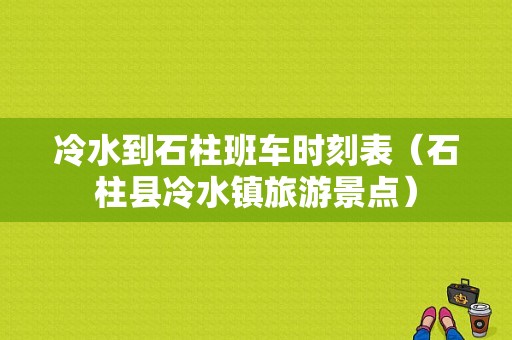 冷水到石柱班车时刻表（石柱县冷水镇旅游景点）